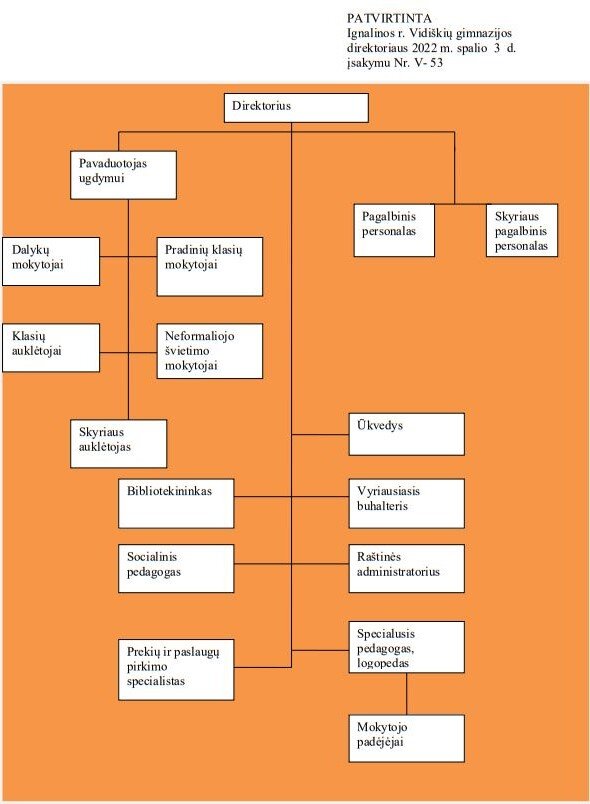 PATVIRTINTA
Ignalinos r. Vidiškių gimnazijos direktoriaus 2022 m. spalio 3 d. įsakymu Nr. V- 53

Direktorius

Pavaduotojas ugdymui

Pagalbinis personalas

Skyriaus pagalbinis personalas

Dalykų mokytojai

Pradinių klasių mokytojai

Klasių auklėtojai

Neformaliojo švietimo mokytojai

Skyriaus auklėtojas

Ūkvedys

Bibliotekininkas

Vyriausiasis buhalteris

Socialinis pedagogas

Raštinės administratorius

Prekių ir paslaugų pirkimo specialistas

Specialusis pedagogas, logopedas

Mokytojo padėjėjai